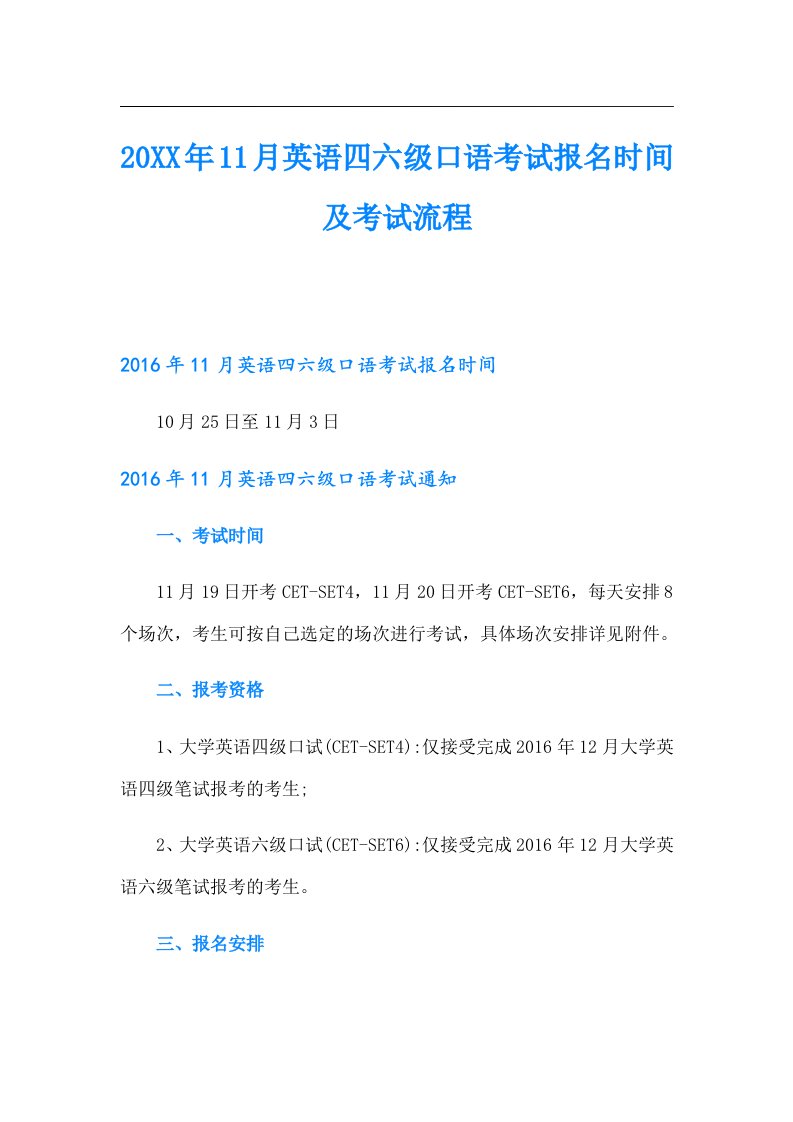 20XX年11月英语四六级口语考试报名时间及考试流程

2016年11月英语四六级口语考试报名时间

10月25日至11月3日

2016年11月英语四六级口语考试通知

一、考试时间

11月19日开考CET-SET4，11月20日开考CET-SET6，每天安排8个场次，考生可按自己选定的场次进行考试，具体场次安排详见附件。

二、报考资格

1、大学英语四级口试(CET-SET4):仅接受完成2016年12月大学英语四级笔试报考的考生;

2、大学英语六级口试(CET-SET6):仅接受完成2016年12月大学英语六级笔试报考的考生。

三、报名安排